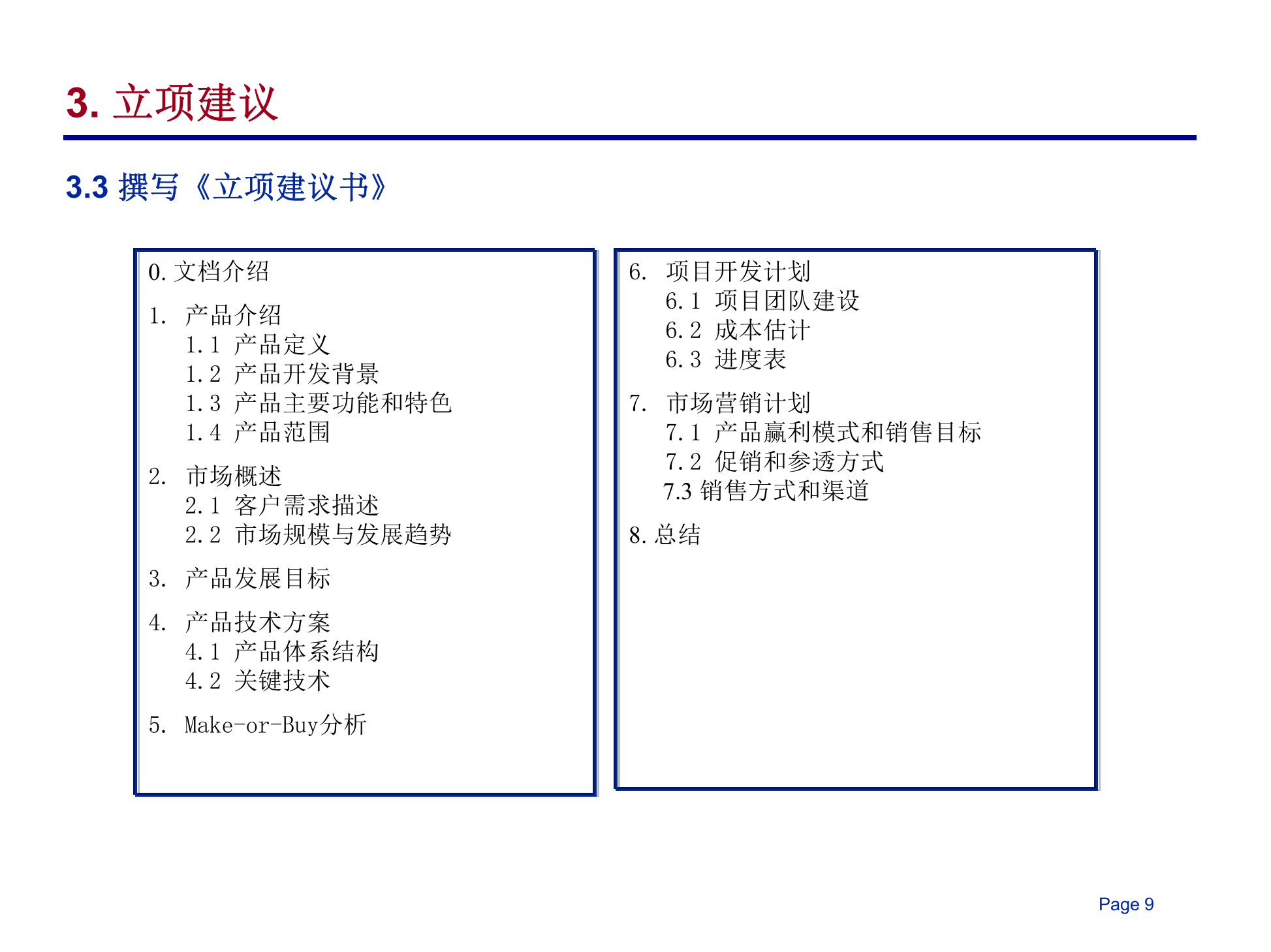 3. 立项建议

3.3 撰写《立项建议书》

0. 文档介绍

1. 产品介绍
1.1 产品定义
1.2 产品开发背景
1.3 产品主要功能和特色
1.4 产品范围

2. 市场概述
2.1 客户需求描述
2.2 市场规模与发展趋势

3. 产品发展目标

4. 产品技术方案
4.1 产品体系结构
4.2 关键技术

5. Make-or-Buy分析

6. 项目开发计划
6.1 项目团队建设
6.2 成本估计
6.3 进度表

7. 市场营销计划
7.1 产品赢利模式和销售目标
7.2 促销和参透方式
7.3 销售方式和渠道

8. 总结

Page 9